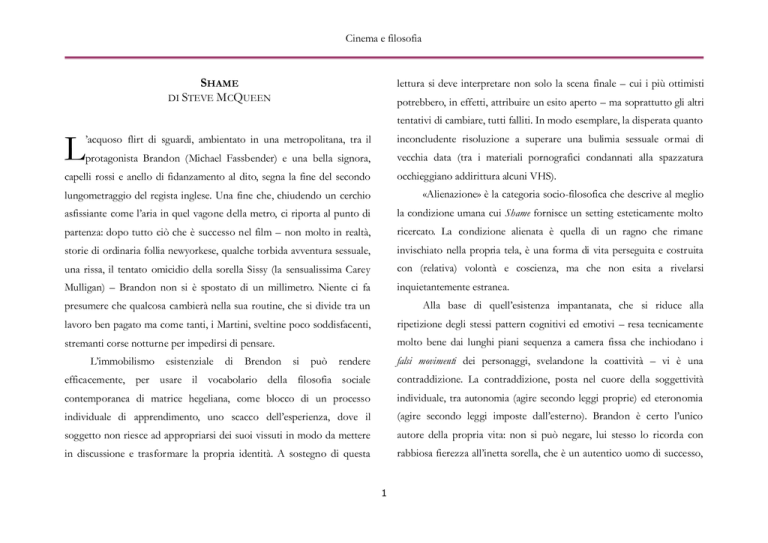 Cinema e filosofia

SHAME
DI STEVE MCQUEEN

L'acquoso flirt di sguardi, ambientato in una metropolitana, tra il protagonista Brandon (Michael Fassbender) e una bella signora, capelli rossi e anello di fidanzamento al dito, segna la fine del secondo lungometraggio del regista inglese. Una fine che, chiudendo un cerchio asfissiante come l'aria in quel vagone della metro, ci riporta al punto di partenza: dopo tutto ciò che è successo nel film – non molto in realtà, storie di ordinaria follia newyorkese, qualche torbida avventura sessuale, una rissa, il tentato omicidio della sorella Sissy (la sensualissima Carey Mulligan) – Brandon non si è spostato di un millimetro. Niente ci fa presumere che qualcosa cambierà nella sua routine, che si divide tra un lavoro ben pagato ma come tanti, i Martini, sveltine poco soddisfacenti, stremanti corse notturne per impedirsi di pensare.

L'immobilismo esistenziale di Brendon si può rendere efficacemente, per usare il vocabolario della filosofia sociale contemporanea di matrice hegeliana, come blocco di un processo individuale di apprendimento, uno scacco dell'esperienza, dove il soggetto non riesce ad appropriarsi dei suoi vissuti in modo da mettere in discussione e trasformare la propria identità. A sostegno di questa lettura si deve interpretare non solo la scena finale – cui i più ottimisti potrebbero, in effetti, attribuire un esito aperto – ma soprattutto gli altri tentativi di cambiare, tutti falliti. In modo esemplare, la disperata quanto inconcludente risoluzione a superare una bulimia sessuale ormai di vecchia data (tra i materiali pornografici condannati alla spazzatura occhieggiano addirittura alcuni VHS).

«Alienazione» è la categoria socio-filosofica che descrive al meglio la condizione umana cui Shame fornisce un setting esteticamente molto ricercato. La condizione alienata è quella di un ragno che rimane invischiato nella propria tela, è una forma di vita perseguita e costruita con (relativa) volontà e coscienza, ma che non esita a rivelarsi inquietantemente estranea.

Alla base di quell'esistenza impantanata, che si riduce alla ripetizione degli stessi pattern cognitivi ed emotivi – resa tecnicamente molto bene dai lunghi piani sequenza a camera fissa che inchiodano i falsi movimenti dei personaggi, svelandone la coattività – vi è una contraddizione. La contraddizione, posta nel cuore della soggettività individuale, tra autonomia (agire secondo leggi proprie) ed eteronomia (agire secondo leggi imposte dall'esterno). Brandon è certo l'unico autore della propria vita: non si può negare, lui stesso lo ricorda con rabbiosa fierezza all'inetta sorella, che è un autentico uomo di successo,

1